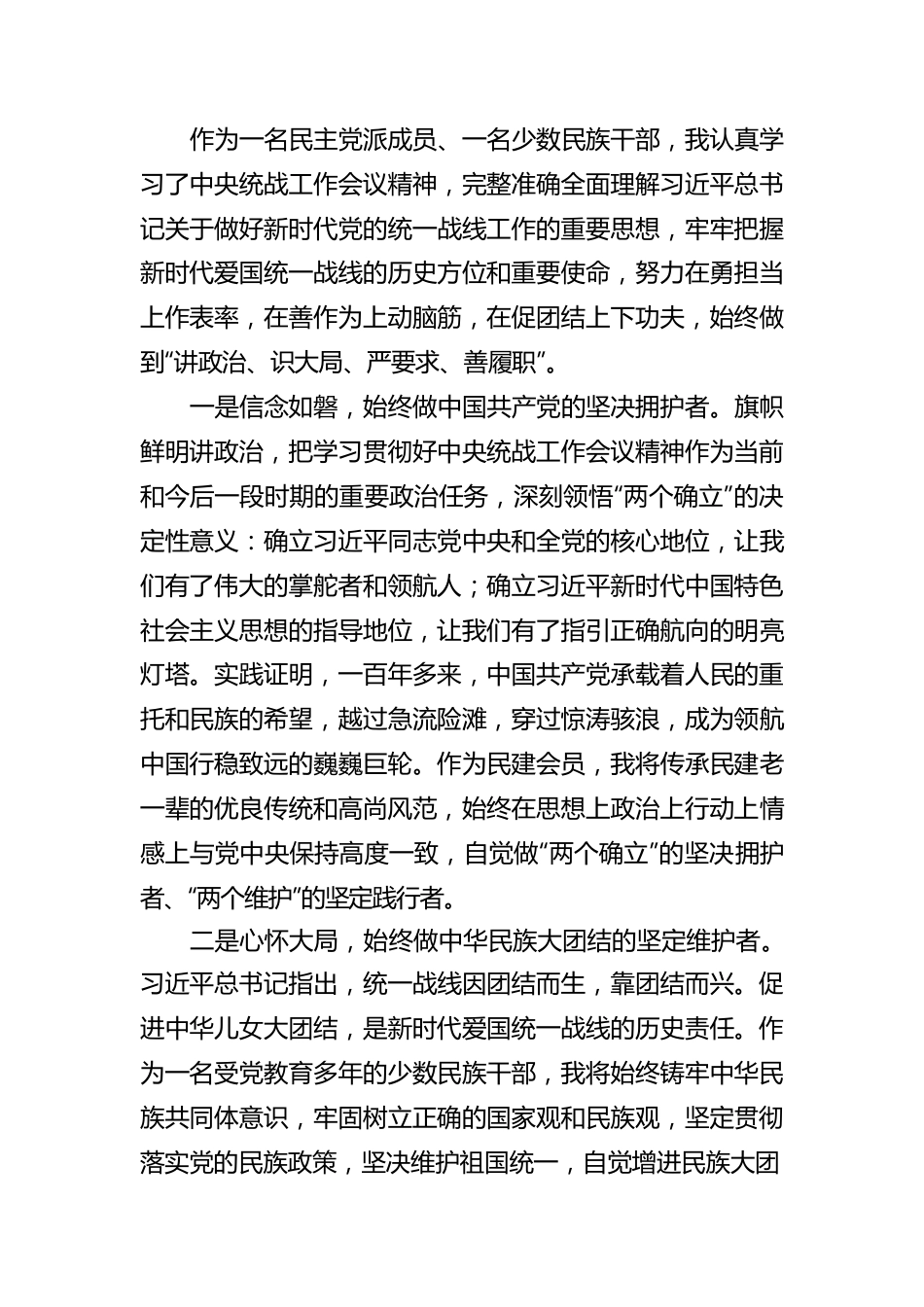 作为一名民主党派成员、一名少数民族干部，我认真学习了中央统战工作会议精神，完整准确全面理解习近平总书记关于做好新时代党的统一战线工作的重要思想，牢牢把握新时代爱国统一战线的历史方位和重要使命，努力在勇担当上作表率，在善作为上动脑筋，在促团结上下功夫，始终做到“讲政治、识大局、严要求、善履职”。

一是信念如磐，始终做中国共产党的坚决拥护者。旗帜鲜明讲政治，把学习贯彻好中央统战工作会议精神作为当前和今后一段时期的重要政治任务，深刻领悟“两个确立”的决定性意义：确立习近平同志党中央和全党的核心地位，让我们有了伟大的掌舵者和领航人；确立习近平新时代中国特色社会主义思想的指导地位，让我们有了指引正确航向的明亮灯塔。实践证明，一百年多来，中国共产党承载着人民的重托和民族的希望，越过急流险滩，穿过惊涛骇浪，成为领航中国行稳致远的巍巍巨轮。作为民建会员，我将传承民建老一辈的优良传统和高尚风范，始终在思想上政治上行动上情感上与党中央保持高度一致，自觉做“两个确立”的坚决拥护者、“两个维护”的坚定践行者。

二是心怀大局，始终做中华民族大团结的坚定维护者。习近平总书记指出，统一战线因团结而生，靠团结而兴。促进中华儿女大团结，是新时代爱国统一战线的历史责任。作为一名受党教育多年的少数民族干部，我将始终铸牢中华民族共同体意识，牢固树立正确的国家观和民族观，坚定贯彻落实党的民族政策，坚决维护祖国统一，自觉增进民族大团